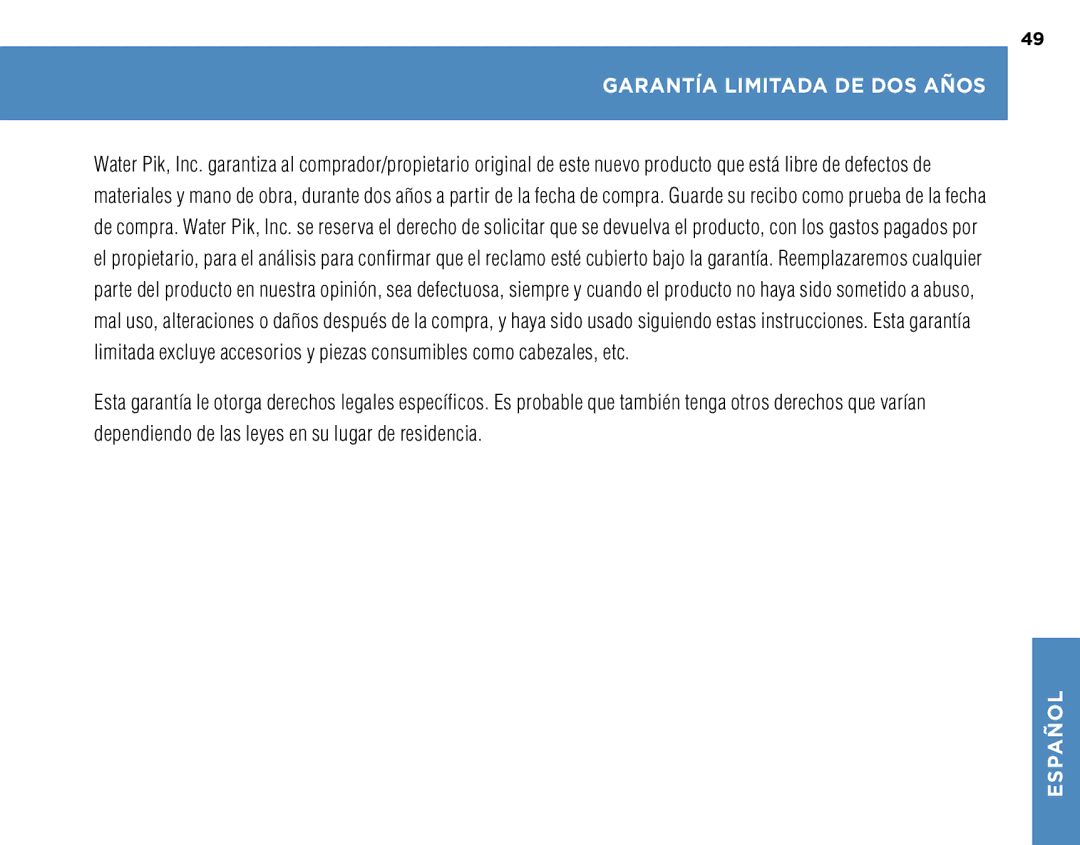 49

GARANTÍA LIMITADA DE DOS AÑOS

Water Pik, Inc. garantiza al comprador/propietario original de este nuevo producto que está libre de defectos de materiales y mano de obra, durante dos años a partir de la fecha de compra. Guarde su recibo como prueba de la fecha de compra. Water Pik, Inc. se reserva el derecho de solicitar que se devuelva el producto, con los gastos pagados por el propietario, para el análisis para confirmar que el reclamo esté cubierto bajo la garantía. Reemplazaremos cualquier parte del producto en nuestra opinión, sea defectuosa, siempre y cuando el producto no haya sido sometido a abuso, mal uso, alteraciones o daños después de la compra, y haya sido usado siguiendo estas instrucciones. Esta garantía limitada excluye accesorios y piezas consumibles como cabezales, etc.

Esta garantía le otorga derechos legales específicos. Es probable que también tenga otros derechos que varían dependiendo de las leyes en su lugar de residencia.

ESPAÑOL